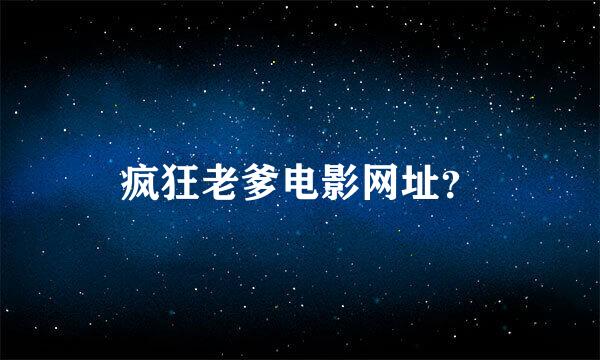 疯狂老爹电影网址?